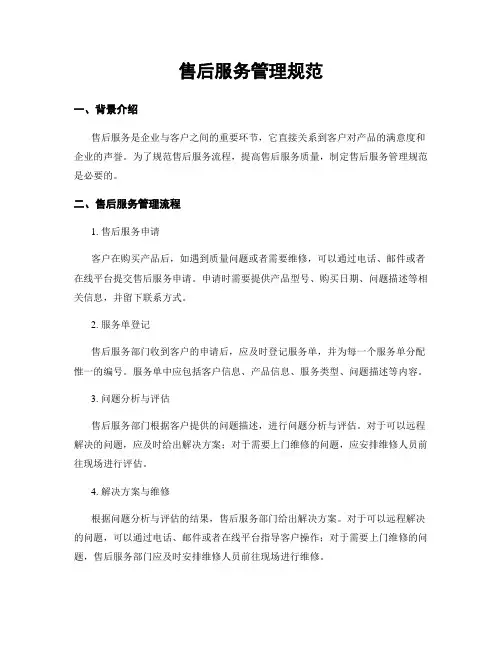 售后服务管理规范

一、背景介绍

售后服务是企业与客户之间的重要环节，它直接关系到客户对产品的满意度和企业的声誉。为了规范售后服务流程，提高售后服务质量，制定售后服务管理规范是必要的。

二、售后服务管理流程

1. 售后服务申请

客户在购买产品后，如遇到质量问题或者需要维修，可以通过电话、邮件或者在线平台提交售后服务申请。申请时需要提供产品型号、购买日期、问题描述等相关信息，并留下联系方式。

2. 服务单登记

售后服务部门收到客户的申请后，应及时登记服务单，并为每一个服务单分配惟一的编号。服务单中应包括客户信息、产品信息、服务类型、问题描述等内容。

3. 问题分析与评估

售后服务部门根据客户提供的问题描述，进行问题分析与评估。对于可以远程解决的问题，应及时给出解决方案；对于需要上门维修的问题，应安排维修人员前往现场进行评估。

4. 解决方案与维修

根据问题分析与评估的结果，售后服务部门给出解决方案。对于可以远程解决的问题，可以通过电话、邮件或者在线平台指导客户操作；对于需要上门维修的问题，售后服务部门应及时安排维修人员前往现场进行维修。